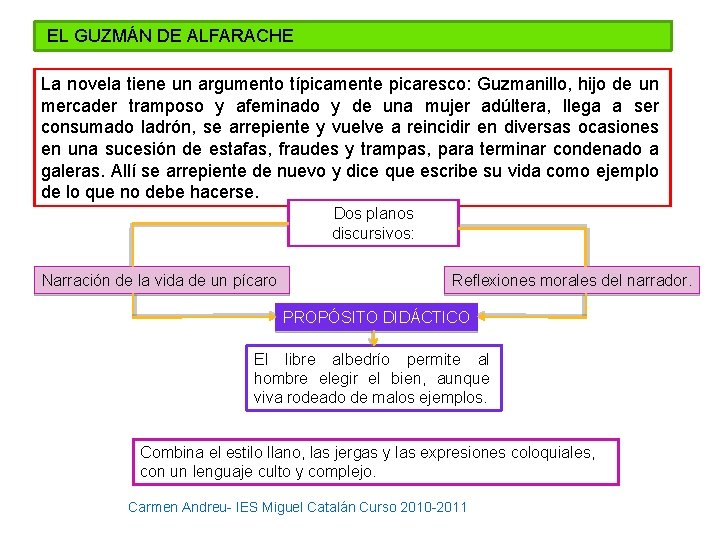 EL GUZMÁN DE ALFARACHE

La novela tiene un argumento típicamente picaresco: Guzmanillo, hijo de un mercader tramposo y afeminado y de una mujer adúltera, llega a ser consumado ladrón, se arrepiente y vuelve a reincidir en diversas ocasiones en una sucesión de estafas, fraudes y trampas, para terminar condenado a galeras. Allí se arrepiente de nuevo y dice que escribe su vida como ejemplo de lo que no debe hacerse.

Dos planos discursivos:

Narración de la vida de un pícaro

Reflexiones morales del narrador.

PROPÓSITO DIDÁCTICO

El libre albedrío permite al hombre elegir el bien, aunque viva rodeado de malos ejemplos.

Combina el estilo llano, las jergas y las expresiones coloquiales, con un lenguaje culto y complejo.

Carmen Andreu- IES Miguel Catalán Curso 2010-2011